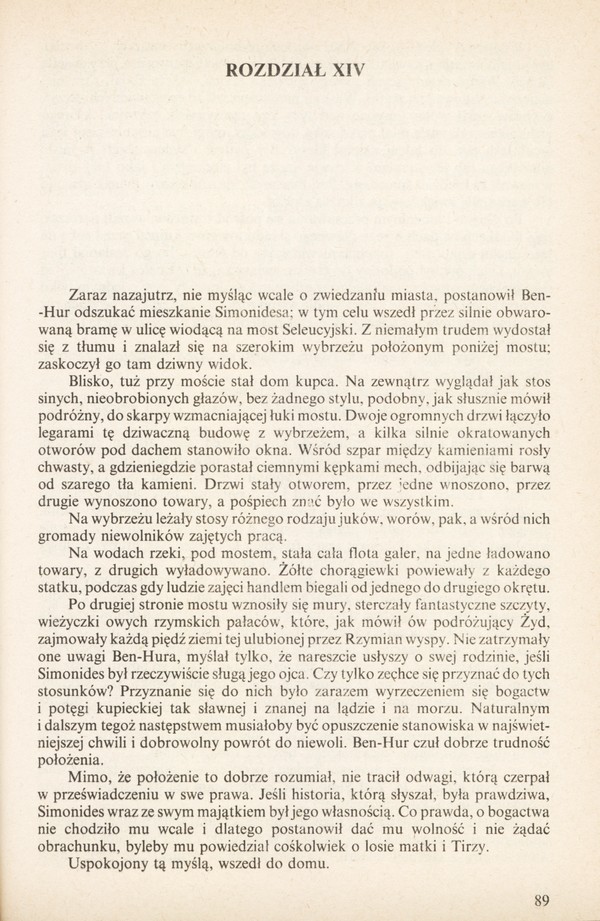 ROZDZIAŁ XIV

Zaraz nazajutrz, nie myśląc wcale o zwiedzaniu miasta, postanowił Ben-Hur odszukać mieszkanie Simonidesa; w tym celu wszedł przez silnie obwarowaną bramę w ulicę wiodącą na most Seleucyjski. Z niemałym trudem wydostał się z tłumu i znalazł się na szerokim wybrzeżu położonym poniżej mostu; zaskoczył go tam dziwny widok.

Blisko, tuż przy moście stał dom kupca. Na zewnątrz wyglądał jak stos sinych, nieobrobionych głazów, bez żadnego stylu, podobny, jak słusznie mówił podróżny, do skarpy wzmacniającej łuki mostu. Dwoje ogromnych drzwi łączyło legarami tę dziwaczną budowę z wybrzeżem, a kilka silnie okratowanych otworów pod dachem stanowiło okna. Wśród szpar między kamieniami rosły chwasty, a gdzieniegdzie porastał ciemnymi kępkami mech, odbijając się barwą od szarego tła kamieni. Drzwi stały otworem, przez jedne wnoszono, przez drugie wynoszono towary, a pośpiech znać było we wszystkim.

Na wybrzeżu leżały stosy różnego rodzaju juków, worów, pak, a wśród nich gromady niewolników zajętych pracą.

Na wodach rzeki, pod mostem, stała cała flota galer, na jedne ładowano towary, z drugich wyładowywano. Żółte chorągiewki powiewały z każdego statku, podczas gdy ludzie zajęci handlem biegali od jednego do drugiego okrętu.

Po drugiej stronie mostu wznosiły się mury, sterczały fantastyczne szczyty, wieżyczki owych rzymskich pałaców, które, jak mówił ów podróżujący Żyd, zajmowały każdą piędź ziemi tej ulubionej przez Rzymian wyspy. Nie zatrzymały one uwagi Ben-Hura, myślał tylko, że nareszcie usłyszy o swej rodzinie, jeśli Simonides był rzeczywiście sługą jego ojca. Czy tylko zechce się przyznać do tych stosunków? Przyznanie się do nich było zarazem wyrzeczeniem się bogactw i potęgi kupieckiej tak sławnej i znanej na lądzie i na morzu. Naturalnym i dalszym tegoż następstwem musiałoby być opuszczenie stanowiska w najświetniejszej chwili i dobrowolny powrót do niewoli. Ben-Hur czuł dobrze trudność położenia.

Mimo, że położenie to dobrze rozumiał, nie tracił odwagi, którą czerpał w przeświadczeniu w swe prawa. Jeśli historia, którą słyszał, była prawdziwa, Simonides wraz ze swym majątkiem był jego własnością. Co prawda, o bogactwa nie chodziło mu wcale i dlatego postanowił dać mu wolność i nie żądać obrachunku, byleby mu powiedział cośkolwiek o losie matki i Tirzy.

Uspokojony tą myślą, wszedł do domu.

89